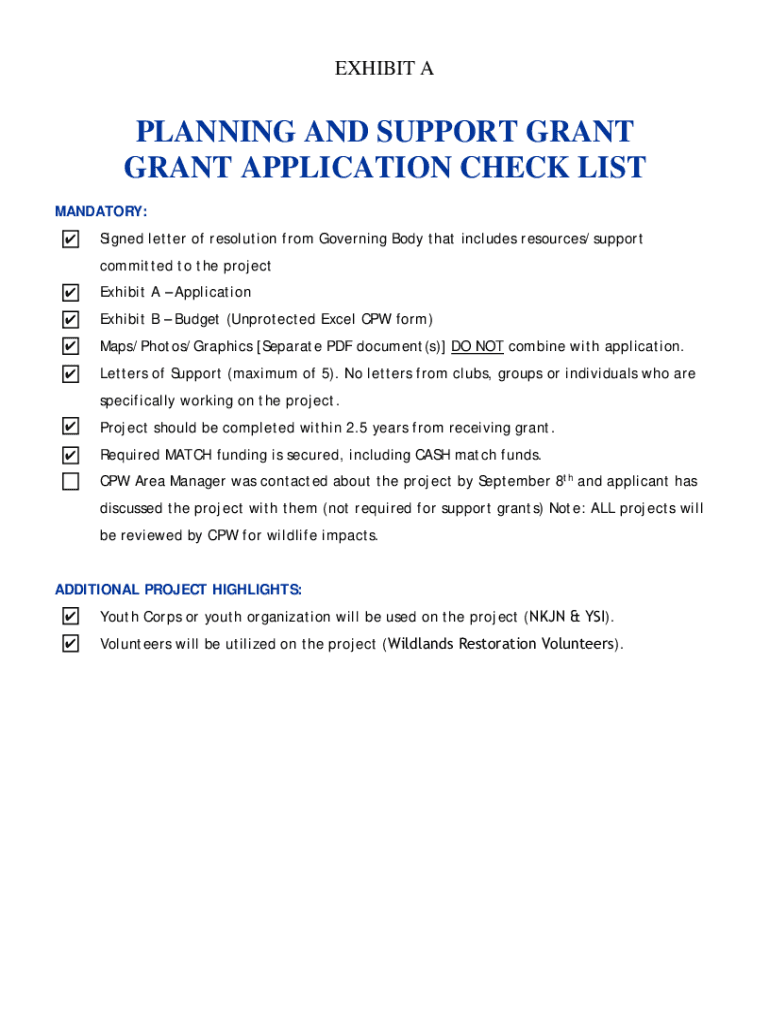 EXHIBIT A

PLANNING AND SUPPORT GRANT
GRANT APPLICATION CHECK LIST

MANDATORY:

✔ Signed letter of resolution from Governing Body that includes resources/support committed to the project
✔ Exhibit A – Application
✔ Exhibit B – Budget (Unprotected Excel CPW form)
✔ Maps/Photos/Graphics [Separate PDF document(s)] DO NOT combine with application.
✔ Letters of Support (maximum of 5). No letters from clubs, groups or individuals who are specifically working on the project.
✔ Project should be completed within 2.5 years from receiving grant.
✔ Required MATCH funding is secured, including CASH match funds.
☐ CPW Area Manager was contacted about the project by September 8$^{th}$ and applicant has discussed the project with them (not required for support grants) Note: ALL projects will be reviewed by CPW for wildlife impacts.

ADDITIONAL PROJECT HIGHLIGHTS:

✔ Youth Corps or youth organization will be used on the project (NKJN & YSI).
✔ Volunteers will be utilized on the project (Wildlands Restoration Volunteers).